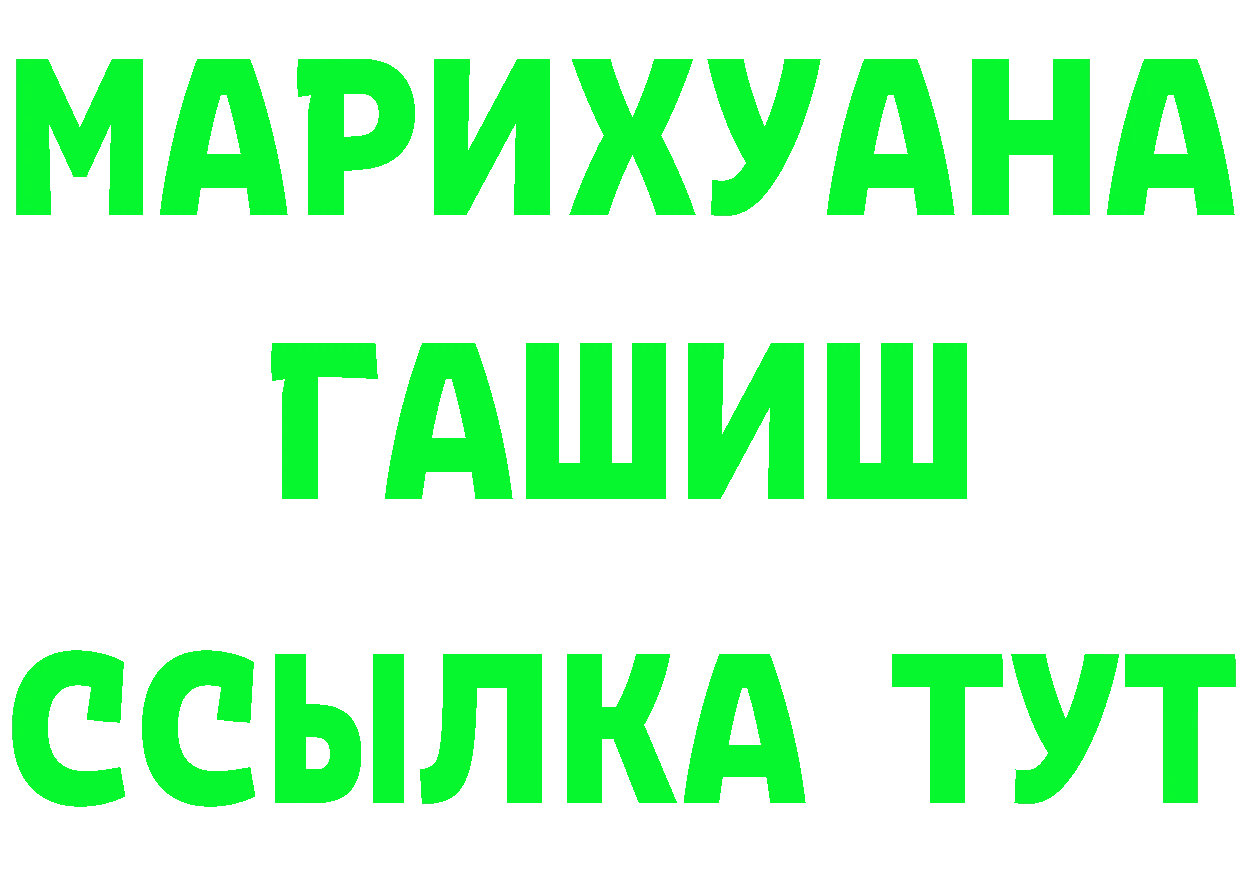 МАРИХУАНА
ГАШИШ
ССЫЛКА ТУТ